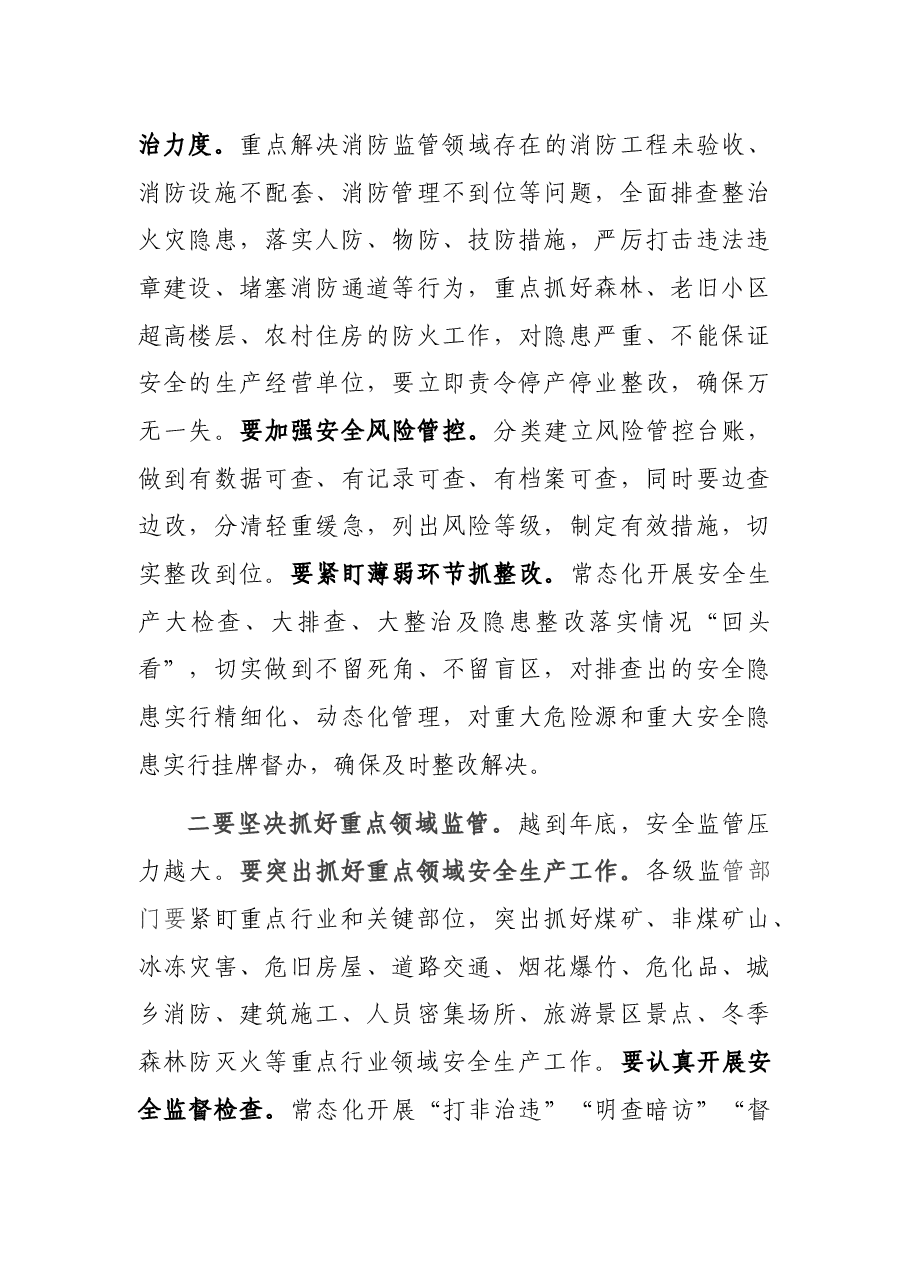 治力度。重点解决消防监管领域存在的消防工程未验收、消防设施不配套、消防管理不到位等问题，全面排查整治火灾隐患，落实人防、物防、技防措施，严厉打击违法违章建设、堵塞消防通道等行为，重点抓好森林、老旧小区超高楼层、农村住房的防火工作，对隐患严重、不能保证安全的生产经营单位，要立即责令停产停业整改，确保万无一失。要加强安全风险管控。分类建立风险管控台账，做到有数据可查、有记录可查、有档案可查，同时要边查边改，分清轻重缓急，列出风险等级，制定有效措施，切实整改到位。要紧盯薄弱环节抓整改。常态化开展安全生产大检查、大排查、大整治及隐患整改落实情况“回头看”，切实做到不留死角、不留盲区，对排查出的安全隐患实行精细化、动态化管理，对重大危险源和重大安全隐患实行挂牌督办，确保及时整改解决。

二要坚决抓好重点领域监管。越到年底，安全监管压力越大。要突出抓好重点领域安全生产工作。各级监管部门要紧盯重点行业和关键部位，突出抓好煤矿、非煤矿山、冰冻灾害、危旧房屋、道路交通、烟花爆竹、危化品、城乡消防、建筑施工、人员密集场所、旅游景区景点、冬季森林防灭火等重点行业领域安全生产工作。要认真开展安全监督检查。常态化开展“打非治违”“明查暗访”“督